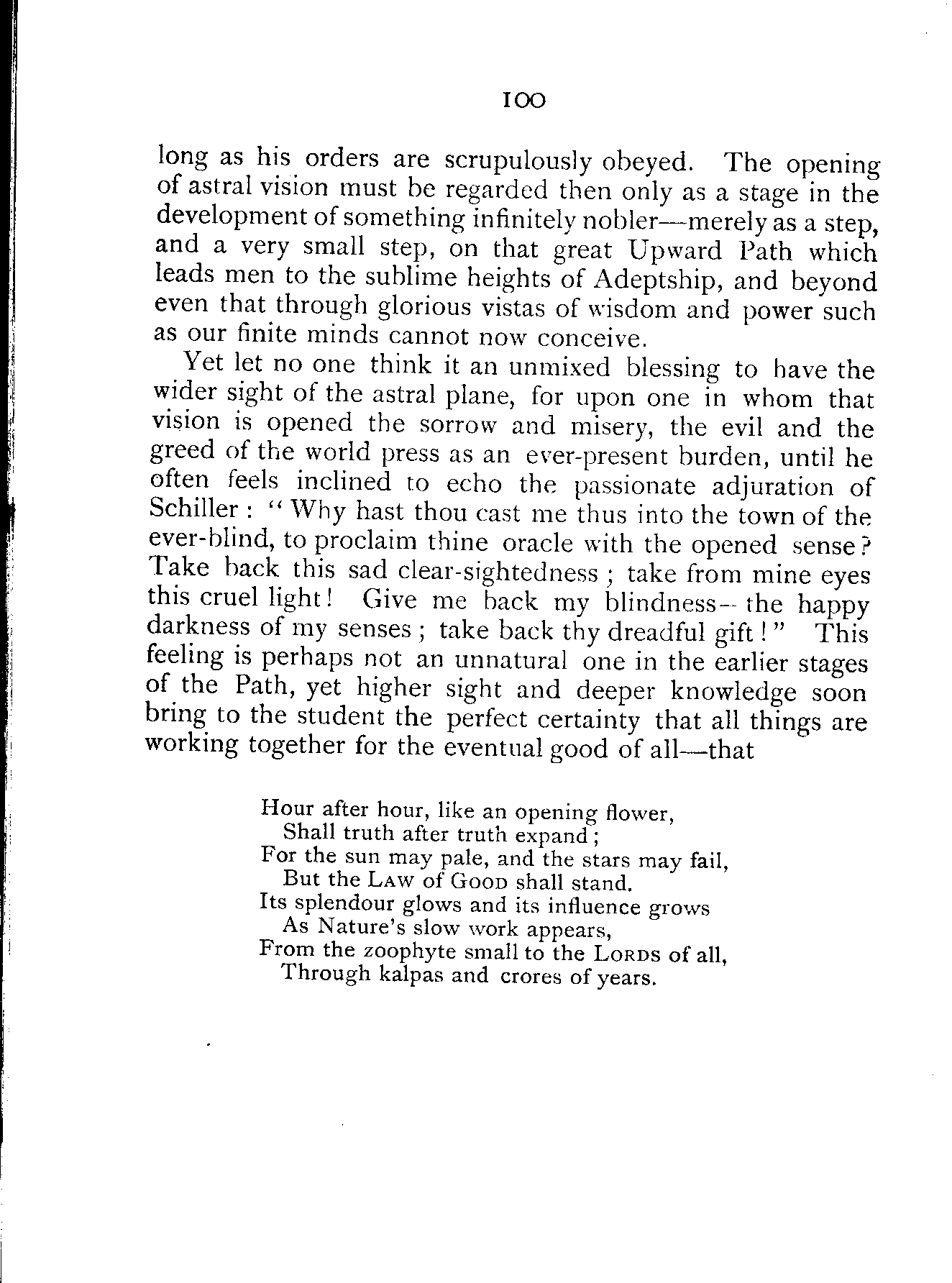 100

long as his orders are scrupulously obeyed. The opening of astral vision must be regarded then only as a stage in the development of something infinitely nobler—merely as a step, and a very small step, on that great Upward Path which leads men to the sublime heights of Adeptship, and beyond even that through glorious vistas of wisdom and power such as our finite minds cannot now conceive.

Yet let no one think it an unmixed blessing to have the wider sight of the astral plane, for upon one in whom that vision is opened the sorrow and misery, the evil and the greed of the world press as an ever-present burden, until he often feels inclined to echo the passionate adjuration of Schiller: "Why hast thou cast me thus into the town of the ever-blind, to proclaim thine oracle with the opened sense? Take back this sad clear-sightedness; take from mine eyes this cruel light! Give me back my blindness—the happy darkness of my senses; take back thy dreadful gift!" This feeling is perhaps not an unnatural one in the earlier stages of the Path, yet higher sight and deeper knowledge soon bring to the student the perfect certainty that all things are working together for the eventual good of all—that

Hour after hour, like an opening flower,
Shall truth after truth expand;
For the sun may pale, and the stars may fail,
But the LAW of GOOD shall stand.
Its splendour glows and its influence grows
As Nature's slow work appears,
From the zoophyte small to the LORDS of all,
Through kalpas and crores of years.